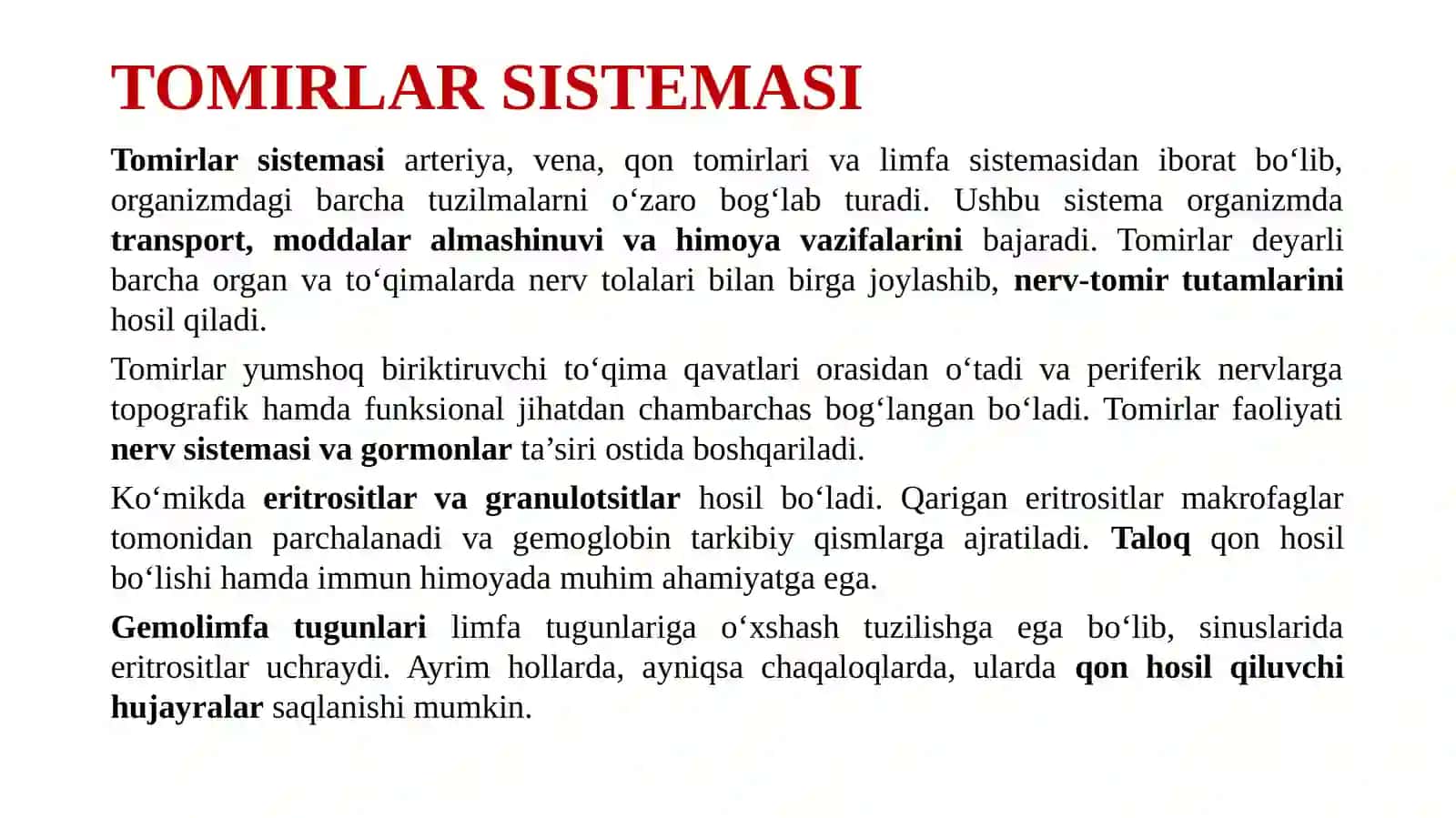 TOMIRLAR SISTEMASI

Tomirlar sistemasi arteriya, vena, qon tomirlari va limfa sistemasidan iborat bo‘lib, organizmdagi barcha tuzilmalarni o‘zaro bog‘lab turadi. Ushbu sistema organizmda transport, moddalar almashinuvi va himoya vazifalarini bajaradi. Tomirlar deyarli barcha organ va to‘qimalarda nerv tolalari bilan birga joylashib, nerv-tomir tutamlarini hosil qiladi.

Tomirlar yumshoq biriktiruvchi to‘qima qavatlari orasidan o‘tadi va periferik nervlarga topografik hamda funksional jihatdan chambarchas bog‘langan bo‘ladi. Tomirlar faoliyati nerv sistemasi va gormonlar ta’siri ostida boshqariladi.

Ko‘mikda eritrositlar va granulotsitlar hosil bo‘ladi. Qarigan eritrositlar makrofaglar tomonidan parchalanadi va gemoglobin tarkibiy qismlarga ajratiladi. Taloq qon hosil bo‘lishi hamda immun himoyada muhim ahamiyatga ega.

Gemolimfa tugunlari limfa tugunlariga o‘xshash tuzilishga ega bo‘lib, sinuslarida eritrositlar uchraydi. Ayrim hollarda, ayniqsa chaqaloqlarda, ularda qon hosil qiluvchi hujayralar saqlanishi mumkin.